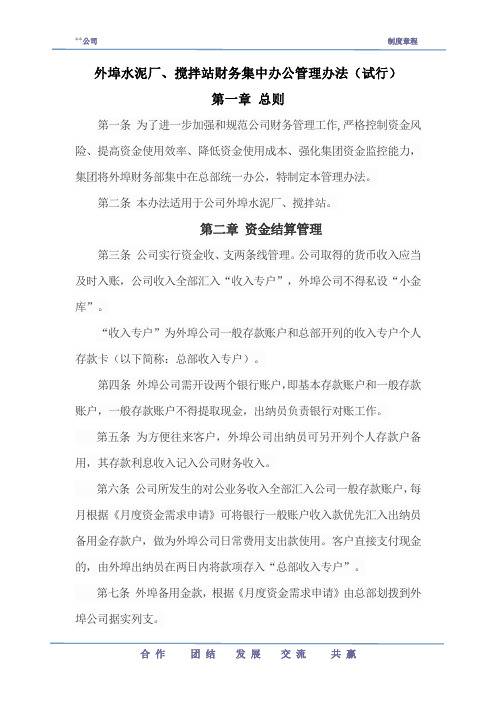 **公司　　制度章程

外埠水泥厂、搅拌站财务集中办公管理办法（试行）

第一章 总则

第一条 为了进一步加强和规范公司财务管理工作，严格控制资金风险、提高资金使用效率、降低资金使用成本、强化集团资金监控能力，集团将外埠财务部集中在总部统一办公，特制定本管理办法。

第二条 本办法适用于公司外埠水泥厂、搅拌站。

第二章 资金结算管理

第三条 公司实行资金收、支两条线管理。公司取得的货币收入应当及时入账，公司收入全部汇入“收入专户”，外埠公司不得私设“小金库”。

“收入专户”为外埠公司一般存款账户和总部开列的收入专户个人存款卡（以下简称：总部收入专户）。

第四条 外埠公司需开设两个银行账户，即基本存款账户和一般存款账户，一般存款账户不得提取现金，出纳员负责银行对账工作。

第五条 为方便往来客户，外埠公司出纳员可另开列个人存款户备用，其存款利息收入记入公司财务收入。

第六条 公司所发生的对公业务收入全部汇入公司一般存款账户，每月根据《月度资金需求申请》可将银行一般账户收入款优先汇入出纳员备用金存款户，做为外埠公司日常费用支出款使用。客户直接支付现金的，由外埠出纳员在两日内将款项存入“总部收入专户”。

第七条 外埠备用金款，根据《月度资金需求申请》由总部划拨到外埠公司据实列支。

合作　团结　发展　交流　共赢